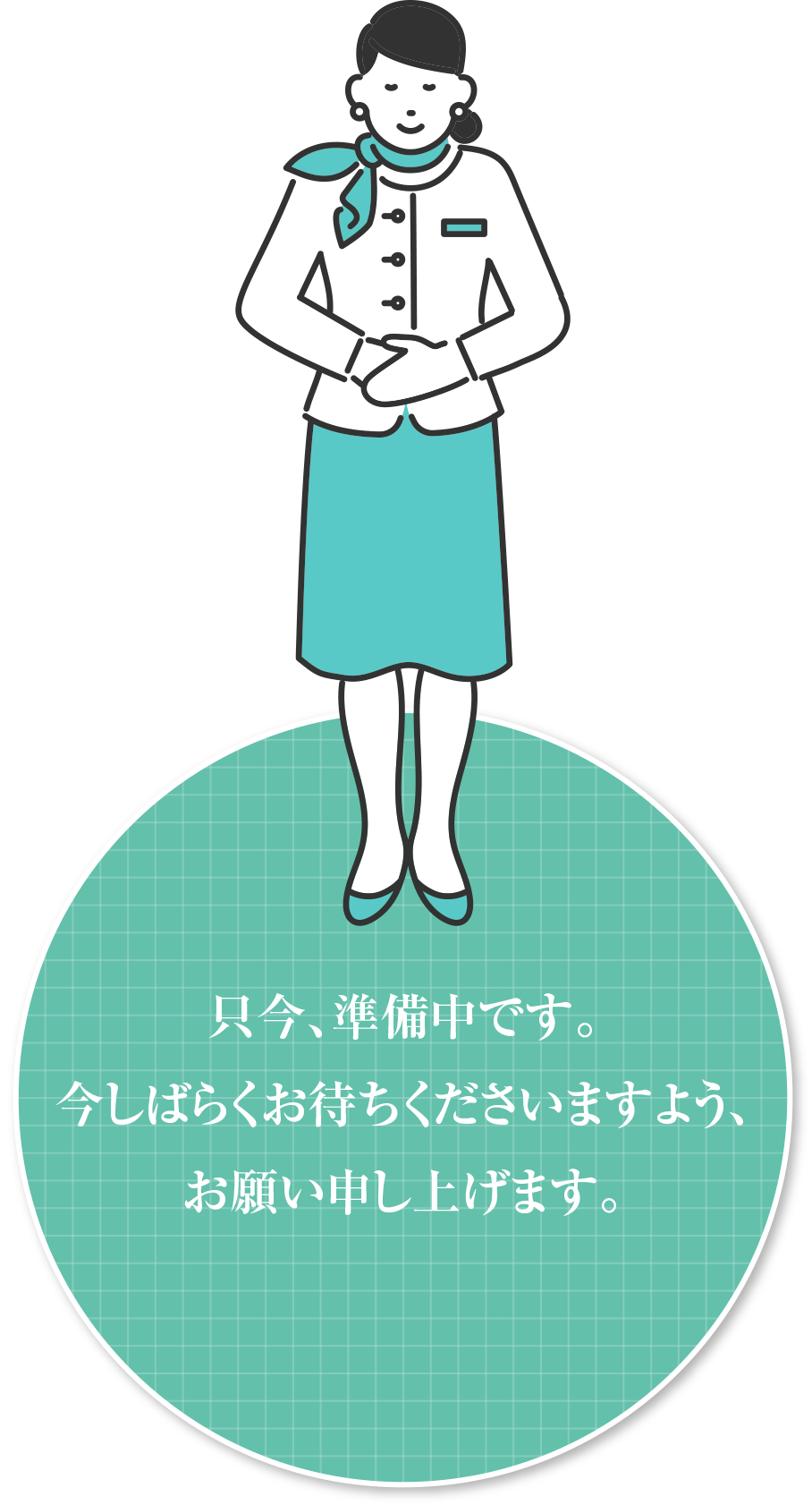 只今、準備中です。
今しばらくお待ちくださいますよう、
お願い申し上げます。